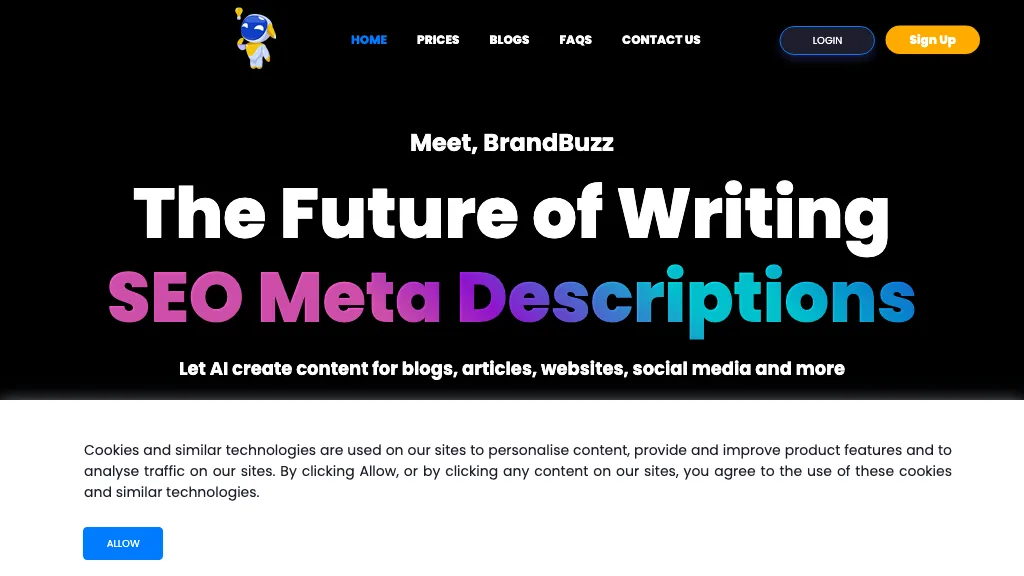 HOME PRICES BLOGS FAQS CONTACT US

LOGIN

Sign Up

Meet, BrandBuzz

The Future of Writing

SEO Meta Descriptions

Let AI create content for blogs, articles, websites, social media and more

Cookies and similar technologies are used on our sites to personalise content, provide and improve product features and to analyse traffic on our sites. By clicking Allow, or by clicking any content on our sites, you agree to the use of these cookies and similar technologies.

ALLOW